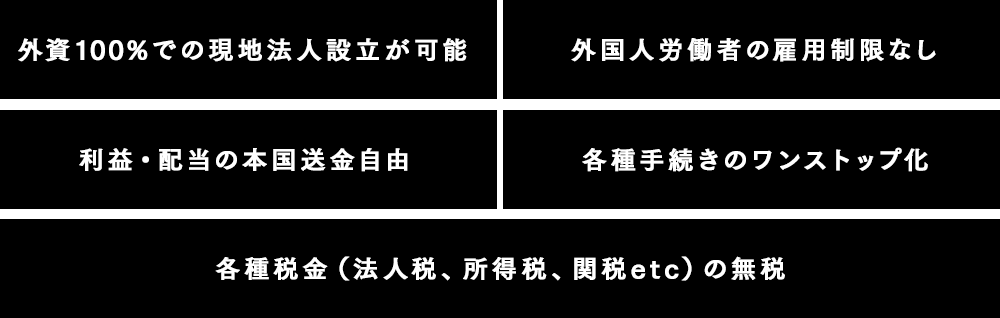 外資100%での現地法人設立が可能

外国人労働者の雇用制限なし

利益・配当の本国送金自由

各種手続きのワンストップ化

各種税金（法人税、所得税、関税etc）の無税